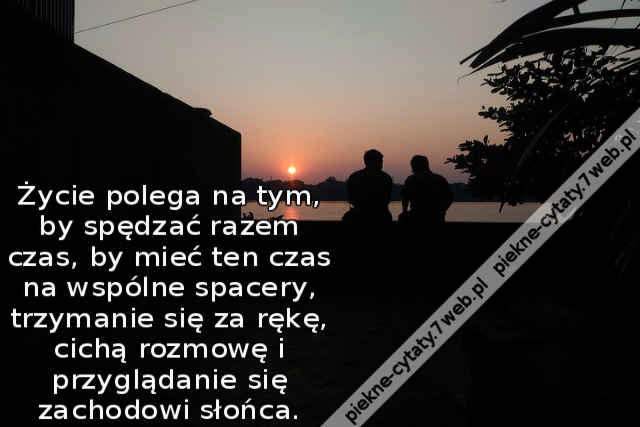 Życie polega na tym, by spędzać razem czas, by mieć ten czas na wspólne spacery, trzymanie się za rękę, cichą rozmowę i przyglądanie się zachodowi słońca.

piekne-cytaty.7web.pl piekne-cytaty.7web.pl